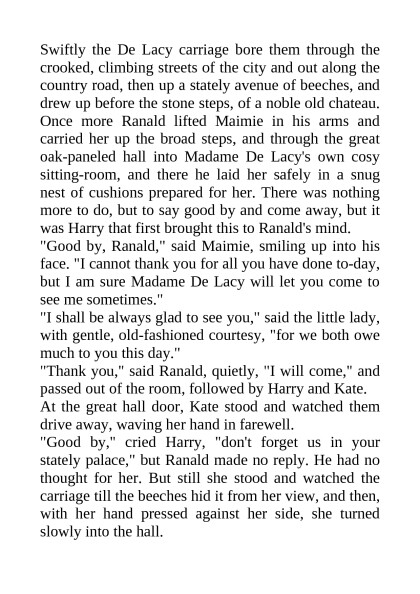 Swiftly the De Lacy carriage bore them through the crooked, climbing streets of the city and out along the country road, then up a stately avenue of beeches, and drew up before the stone steps, of a noble old chateau. Once more Ranald lifted Maimie in his arms and carried her up the broad steps, and through the great oak-paneled hall into Madame De Lacy's own cosy sitting-room, and there he laid her safely in a snug nest of cushions prepared for her. There was nothing more to do, but to say good by and come away, but it was Harry that first brought this to Ranald's mind.

"Good by, Ranald," said Maimie, smiling up into his face. "I cannot thank you for all you have done to-day, but I am sure Madame De Lacy will let you come to see me sometimes."

"I shall be always glad to see you," said the little lady, with gentle, old-fashioned courtesy, "for we both owe much to you this day."

"Thank you," said Ranald, quietly, "I will come," and passed out of the room, followed by Harry and Kate.

At the great hall door, Kate stood and watched them drive away, waving her hand in farewell.

"Good by," cried Harry, "don't forget us in your stately palace," but Ranald made no reply. He had no thought for her. But still she stood and watched the carriage till the beeches hid it from her view, and then, with her hand pressed against her side, she turned slowly into the hall.